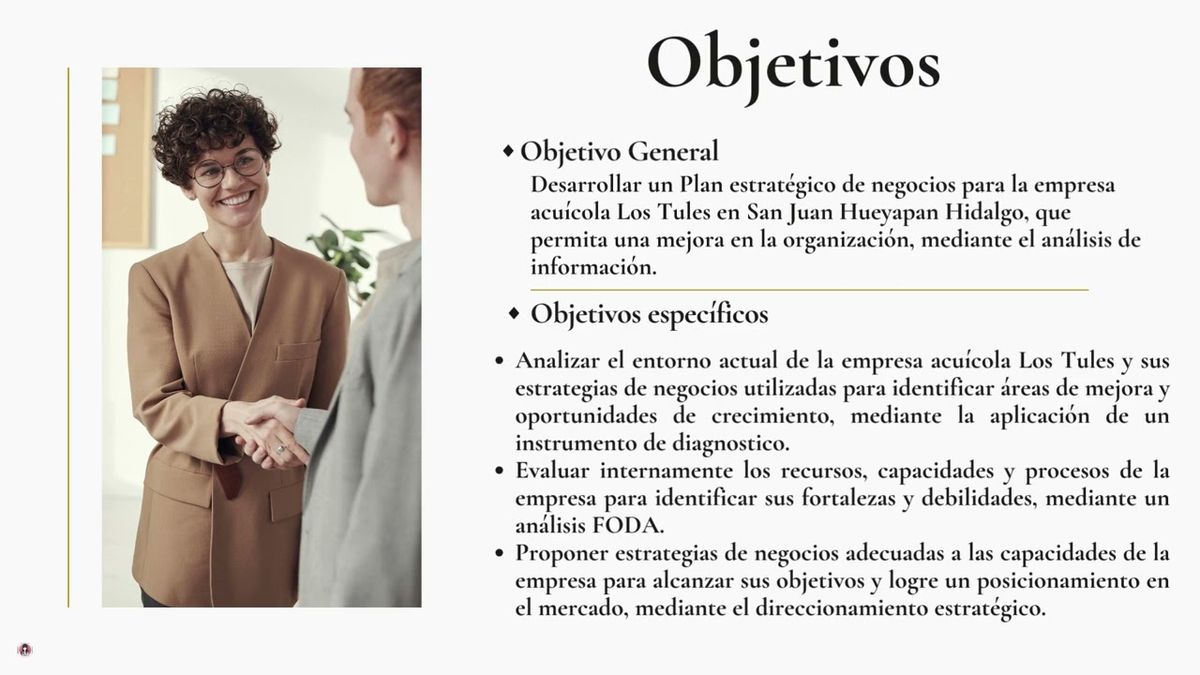 Objetivos

◆ Objetivo General

Desarrollar un Plan estratégico de negocios para la empresa acuícola Los Tules en San Juan Hueyapan Hidalgo, que permita una mejora en la organización, mediante el análisis de información.

◆ Objetivos específicos

• Analizar el entorno actual de la empresa acuícola Los Tules y sus estrategias de negocios utilizadas para identificar áreas de mejora y oportunidades de crecimiento, mediante la aplicación de un instrumento de diagnostico.
• Evaluar internamente los recursos, capacidades y procesos de la empresa para identificar sus fortalezas y debilidades, mediante un análisis FODA.
• Proponer estrategias de negocios adecuadas a las capacidades de la empresa para alcanzar sus objetivos y logre un posicionamiento en el mercado, mediante el direccionamiento estratégico.